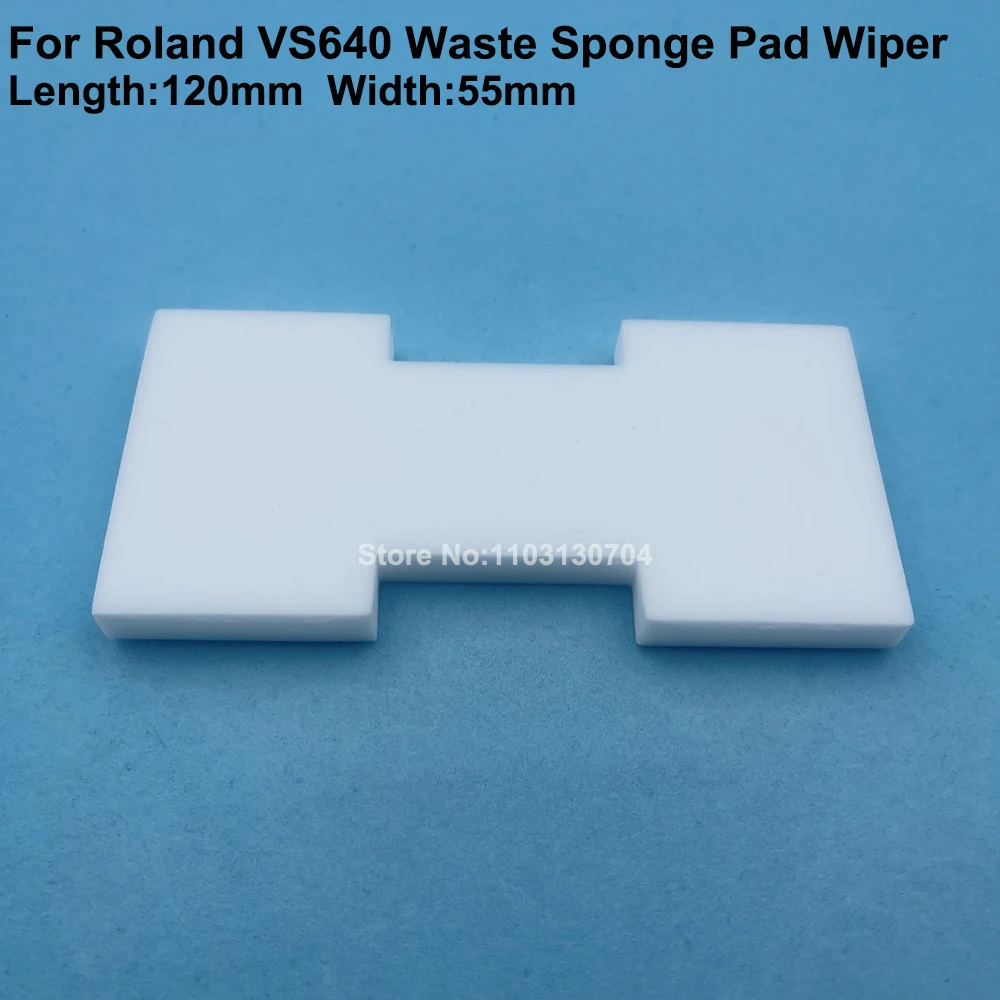 For Roland VS640 Waste Sponge Pad Wiper
Length:120mm Width:55mm

Store No:1103130704